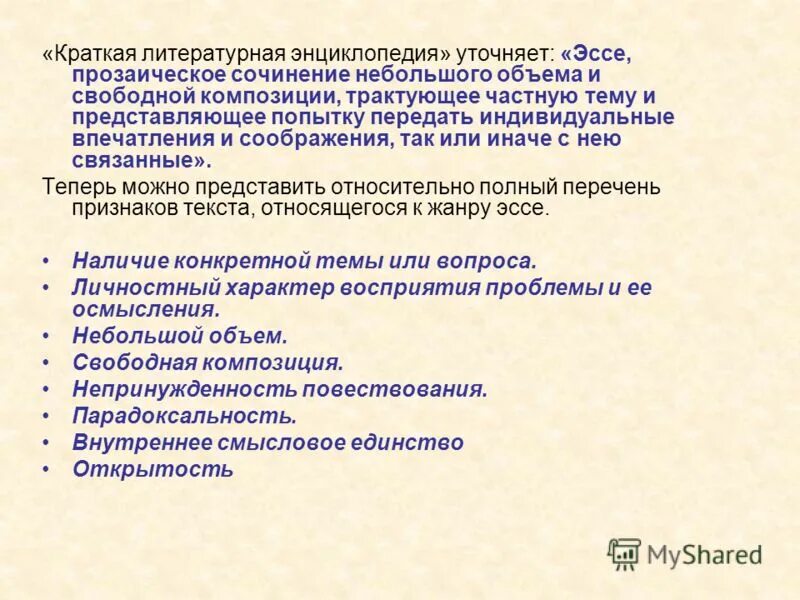 «Краткая литературная энциклопедия» уточняет: «Эссе, прозаическое сочинение небольшого объема и свободной композиции, трактующее частную тему и представляющее попытку передать индивидуальные впечатления и соображения, так или иначе с нею связанные».

Теперь можно представить относительно полный перечень признаков текста, относящегося к жанру эссе.

• Наличие конкретной темы или вопроса.
• Личностный характер восприятия проблемы и ее осмысления.
• Небольшой объем.
• Свободная композиция.
• Непринужденность повествования.
• Парадоксальность.
• Внутреннее смысловое единство
• Открытость

MyShared